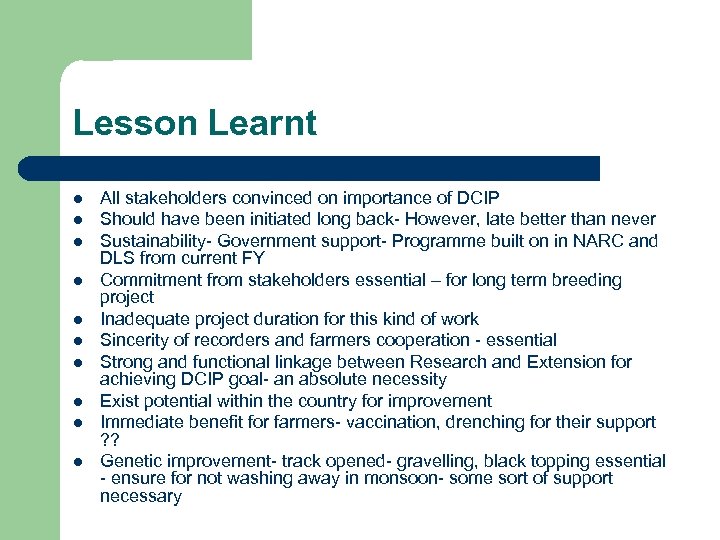 Lesson Learnt

- All stakeholders convinced on importance of DCIP
- Should have been initiated long back- However, late better than never
- Sustainability- Government support- Programme built on in NARC and DLS from current FY
- Commitment from stakeholders essential – for long term breeding project
- Inadequate project duration for this kind of work
- Sincerity of recorders and farmers cooperation - essential
- Strong and functional linkage between Research and Extension for achieving DCIP goal- an absolute necessity
- Exist potential within the country for improvement
- Immediate benefit for farmers- vaccination, drenching for their support ??
- Genetic improvement- track opened- gravelling, black topping essential - ensure for not washing away in monsoon- some sort of support necessary